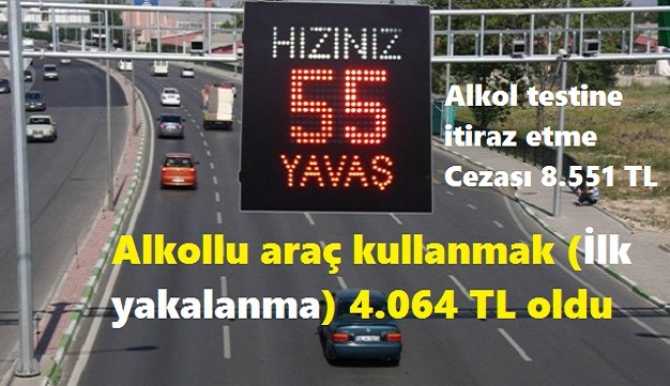 HIZINIZ
55
YAVAŞ

Alkol testine itiraz etme Cezası 8.551 TL

Alkollu araç kullanmak (İlk yakalanma) 4.064 TL oldu